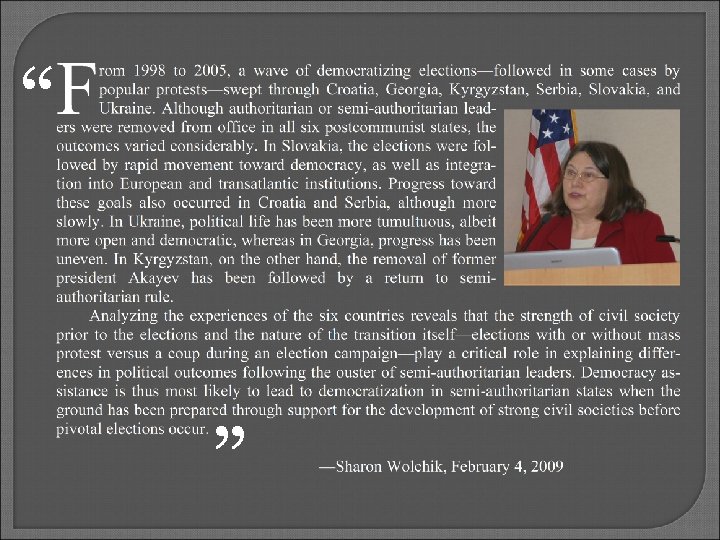 “From 1998 to 2005, a wave of democratizing elections—followed in some cases by popular protests—swept through Croatia, Georgia, Kyrgyzstan, Serbia, Slovakia, and Ukraine. Although authoritarian or semi-authoritarian leaders were removed from office in all six postcommunist states, the outcomes varied considerably. In Slovakia, the elections were followed by rapid movement toward democracy, as well as integration into European and transatlantic institutions. Progress toward these goals also occurred in Croatia and Serbia, although more slowly. In Ukraine, political life has been more tumultuous, albeit more open and democratic, whereas in Georgia, progress has been uneven. In Kyrgyzstan, on the other hand, the removal of former president Akayev has been followed by a return to semi-authoritarian rule.

Analyzing the experiences of the six countries reveals that the strength of civil society prior to the elections and the nature of the transition itself—elections with or without mass protest versus a coup during an election campaign—play a critical role in explaining differences in political outcomes following the ouster of semi-authoritarian leaders. Democracy assistance is thus most likely to lead to democratization in semi-authoritarian states when the ground has been prepared through support for the development of strong civil societies before pivotal elections occur.”

—Sharon Wolchik, February 4, 2009